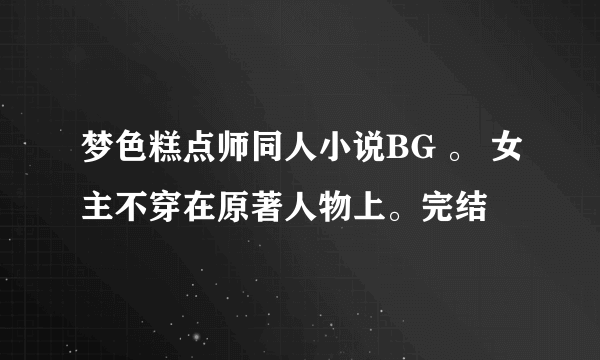 梦色糕点师同人小说BG 。 女主不穿在原著人物上。完结